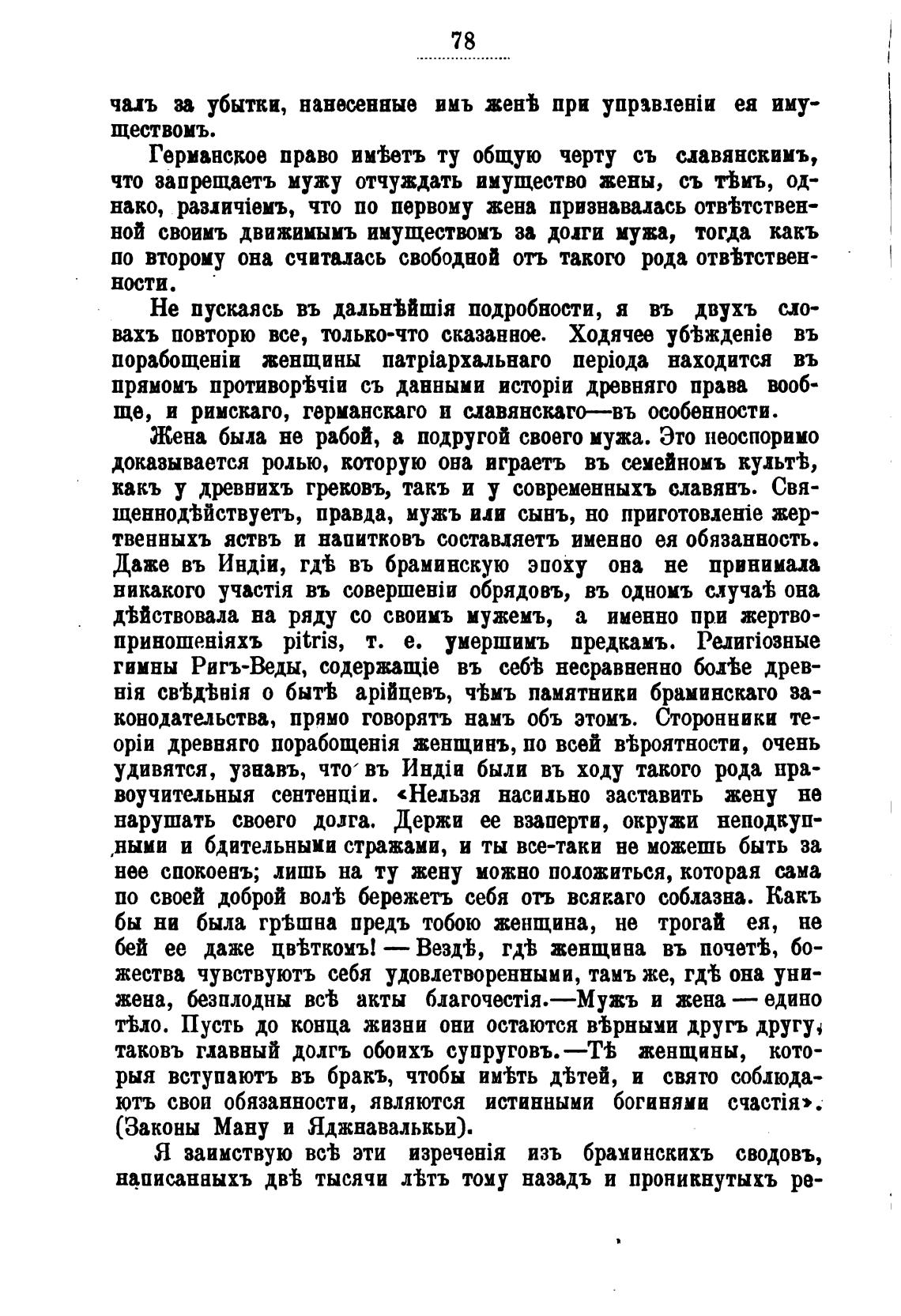 78

чалъ за убытки, нанесенные имъ женѣ при управленіи ея имуществомъ.

Германское право имѣетъ ту общую черту съ славянскимъ, что запрещаетъ мужу отчуждать имущество жены, съ тѣмъ, однако, различіемъ, что по первому жена признавалась отвѣтственной своимъ движимымъ имуществомъ за долги мужа, тогда какъ по второму она считалась свободной отъ такого рода отвѣтственности.

Не пускаясь въ дальнѣйшія подробности, я въ двухъ словахъ повторю все, только-что сказанное. Ходячее убѣжденіе въ порабощеніи женщины патріархальнаго періода находится въ прямомъ противорѣчіи съ данными исторіи древняго права вообще, и римскаго, германскаго и славянскаго—въ особенности.

Жена была не рабой, а подругой своего мужа. Это неоспоримо доказывается ролью, которую она играетъ въ семейномъ культѣ, какъ у древнихъ грековъ, такъ и у современныхъ славянъ. Священнодѣйствуетъ, правда, мужъ или сынъ, но приготовленіе жертвенныхъ яствъ и напитковъ составляетъ именно ея обязанность. Даже въ Индіи, гдѣ въ браминскую эпоху она не принимала никакого участія въ совершеніи обрядовъ, въ одномъ случаѣ она дѣйствовала на ряду со своимъ мужемъ, а именно при жертвоприношеніяхъ pitris, т. е. умершимъ предкамъ. Религіозные гимны Ригъ-Веды, содержащіе въ себѣ несравненно болѣе древнія свѣдѣнія о бытѣ арійцевъ, чѣмъ памятники браминскаго законодательства, прямо говорятъ намъ объ этомъ. Сторонники теоріи древняго порабощенія женщинъ, по всей вѣроятности, очень удивятся, узнавъ, что въ Индіи были въ ходу такого рода нравоучительныя сентенціи. «Нельзя насильно заставить жену не нарушать своего долга. Держи ее взаперти, окружи неподкупными и бдительными стражами, и ты все-таки не можешь быть за нее спокоенъ; лишь на ту жену можно положиться, которая сама по своей доброй волѣ бережетъ себя отъ всякаго соблазна. Какъ бы ни была грѣшна предъ тобою женщина, не трогай ея, не бей ее даже цвѣткомъ! — Вездѣ, гдѣ женщина въ почетѣ, божества чувствуютъ себя удовлетворенными, тамъ же, гдѣ она унижена, безплодны всѣ акты благочестія.—Мужъ и жена — едино тѣло. Пусть до конца жизни они остаются вѣрными другъ другу, таковъ главный долгъ обоихъ супруговъ.—Тѣ женщины, которыя вступаютъ въ бракъ, чтобы имѣть дѣтей, и свято соблюдаютъ свои обязанности, являются истинными богинями счастія». (Законы Ману и Яджнавалькьи).

Я заимствую всѣ эти изреченія изъ браминскихъ сводовъ, написанныхъ двѣ тысячи лѣтъ тому назадъ и проникнутыхъ ре-